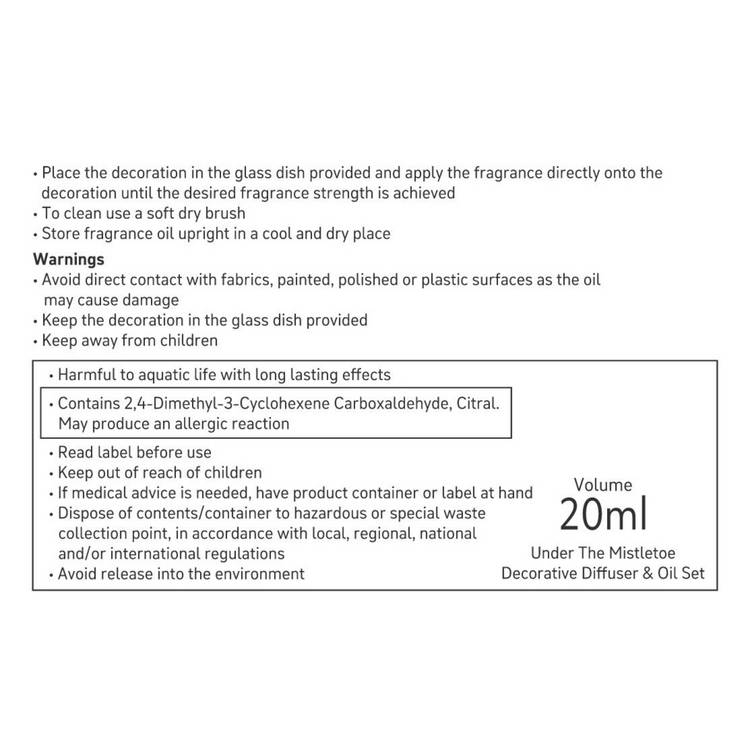 • Place the decoration in the glass dish provided and apply the fragrance directly onto the decoration until the desired fragrance strength is achieved
• To clean use a soft dry brush
• Store fragrance oil upright in a cool and dry place

Warnings
• Avoid direct contact with fabrics, painted, polished or plastic surfaces as the oil may cause damage
• Keep the decoration in the glass dish provided
• Keep away from children

• Harmful to aquatic life with long lasting effects
• Contains 2,4-Dimethyl-3-Cyclohexene Carboxaldehyde, Citral. May produce an allergic reaction
• Read label before use
• Keep out of reach of children
• If medical advice is needed, have product container or label at hand
• Dispose of contents/container to hazardous or special waste collection point, in accordance with local, regional, national and/or international regulations
• Avoid release into the environment

Volume
20ml
Under The Mistletoe
Decorative Diffuser & Oil Set